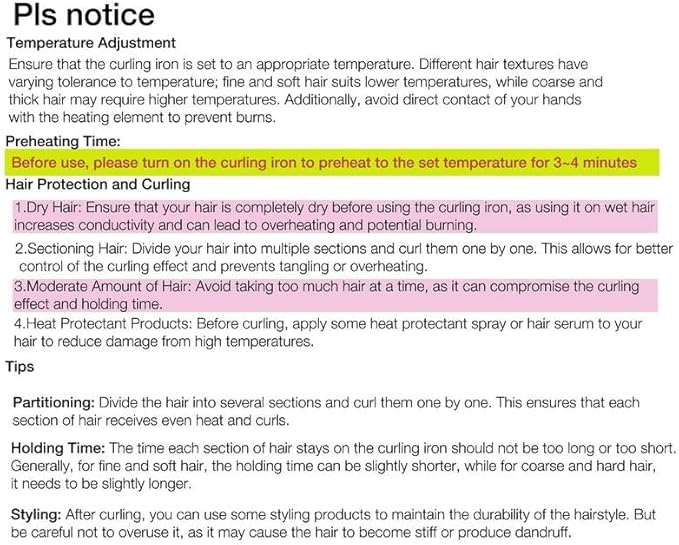 Pls notice

Temperature Adjustment

Ensure that the curling iron is set to an appropriate temperature. Different hair textures have varying tolerance to temperature; fine and soft hair suits lower temperatures, while coarse and thick hair may require higher temperatures. Additionally, avoid direct contact of your hands with the heating element to prevent burns.

Preheating Time:

Before use, please turn on the curling iron to preheat to the set temperature for 3~4 minutes

Hair Protection and Curling

1.Dry Hair: Ensure that your hair is completely dry before using the curling iron, as using it on wet hair increases conductivity and can lead to overheating and potential burning.

2.Sectioning Hair: Divide your hair into multiple sections and curl them one by one. This allows for better control of the curling effect and prevents tangling or overheating.

3.Moderate Amount of Hair: Avoid taking too much hair at a time, as it can compromise the curling effect and holding time.

4.Heat Protectant Products: Before curling, apply some heat protectant spray or hair serum to your hair to reduce damage from high temperatures.

Tips

Partitioning: Divide the hair into several sections and curl them one by one. This ensures that each section of hair receives even heat and curls.

Holding Time: The time each section of hair stays on the curling iron should not be too long or too short. Generally, for fine and soft hair, the holding time can be slightly shorter, while for coarse and hard hair, it needs to be slightly longer.

Styling: After curling, you can use some styling products to maintain the durability of the hairstyle. But be careful not to overuse it, as it may cause the hair to become stiff or produce dandruff.